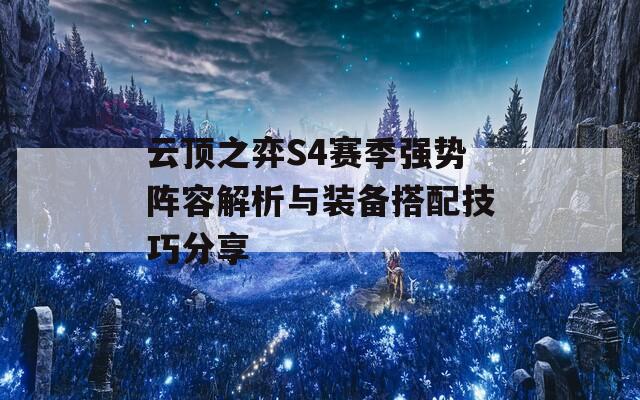 云顶之弈S4赛季强势阵容解析与装备搭配技巧分享